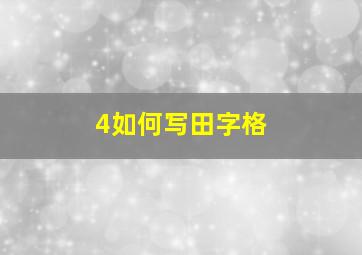 4如何写田字格